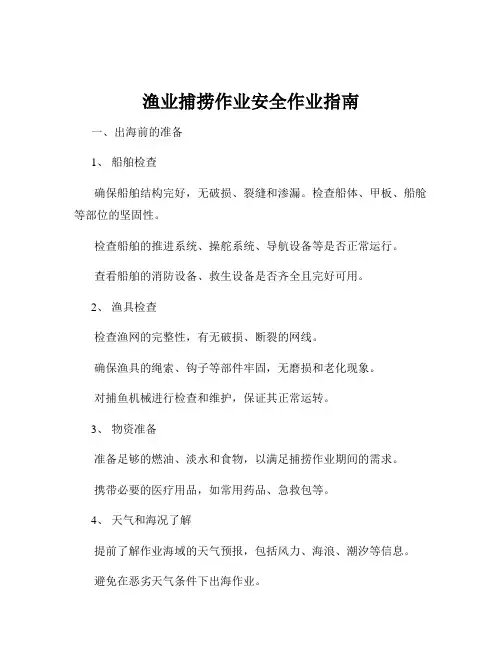 渔业捕捞作业安全作业指南

一、出海前的准备

1、 船舶检查

确保船舶结构完好，无破损、裂缝和渗漏。检查船体、甲板、船舱等部位的坚固性。

检查船舶的推进系统、操舵系统、导航设备等是否正常运行。

查看船舶的消防设备、救生设备是否齐全且完好可用。

2、 渔具检查

检查渔网的完整性，有无破损、断裂的网线。

确保渔具的绳索、钩子等部件牢固，无磨损和老化现象。

对捕鱼机械进行检查和维护，保证其正常运转。

3、 物资准备

准备足够的燃油、淡水和食物，以满足捕捞作业期间的需求。

携带必要的医疗用品，如常用药品、急救包等。

4、 天气和海况了解

提前了解作业海域的天气预报，包括风力、海浪、潮汐等信息。

避免在恶劣天气条件下出海作业。